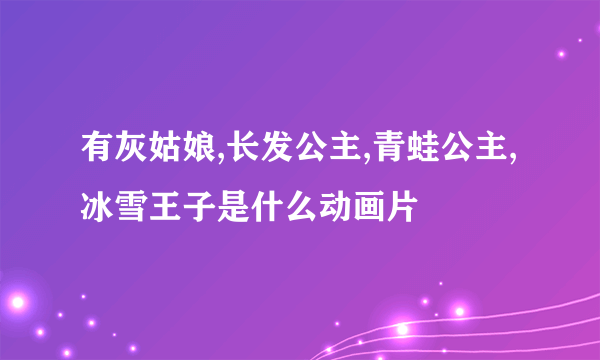 有灰姑娘,长发公主,青蛙公主,冰雪王子是什么动画片